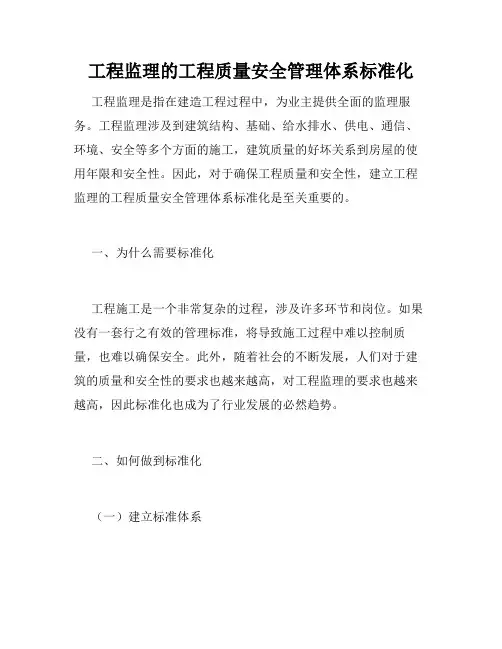 工程监理的工程质量安全管理体系标准化

工程监理是指在建造工程过程中，为业主提供全面的监理服务。工程监理涉及到建筑结构、基础、给水排水、供电、通信、环境、安全等多个方面的施工，建筑质量的好坏关系到房屋的使用年限和安全性。因此，对于确保工程质量和安全性，建立工程监理的工程质量安全管理体系标准化是至关重要的。

一、为什么需要标准化

工程施工是一个非常复杂的过程，涉及许多环节和岗位。如果没有一套行之有效的管理标准，将导致施工过程中难以控制质量，也难以确保安全。此外，随着社会的不断发展，人们对于建筑的质量和安全性的要求也越来越高，对工程监理的要求也越来越高，因此标准化也成为了行业发展的必然趋势。

二、如何做到标准化

（一）建立标准体系